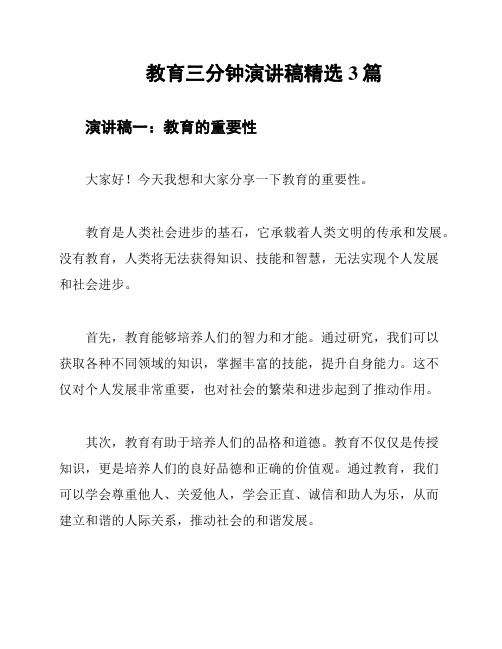 教育三分钟演讲稿精选 3 篇

演讲稿一：教育的重要性

大家好！今天我想和大家分享一下教育的重要性。

教育是人类社会进步的基石，它承载着人类文明的传承和发展。没有教育，人类将无法获得知识、技能和智慧，无法实现个人发展和社会进步。

首先，教育能够培养人们的智力和才能。通过研究，我们可以获取各种不同领域的知识，掌握丰富的技能，提升自身能力。这不仅对个人发展非常重要，也对社会的繁荣和进步起到了推动作用。

其次，教育有助于培养人们的品格和道德。教育不仅仅是传授知识，更是培养人们的良好品德和正确的价值观。通过教育，我们可以学会尊重他人、关爱他人，学会正直、诚信和助人为乐，从而建立和谐的人际关系，推动社会的和谐发展。